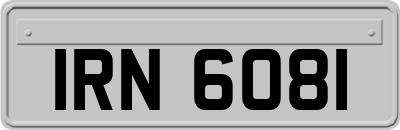 IRN 6081